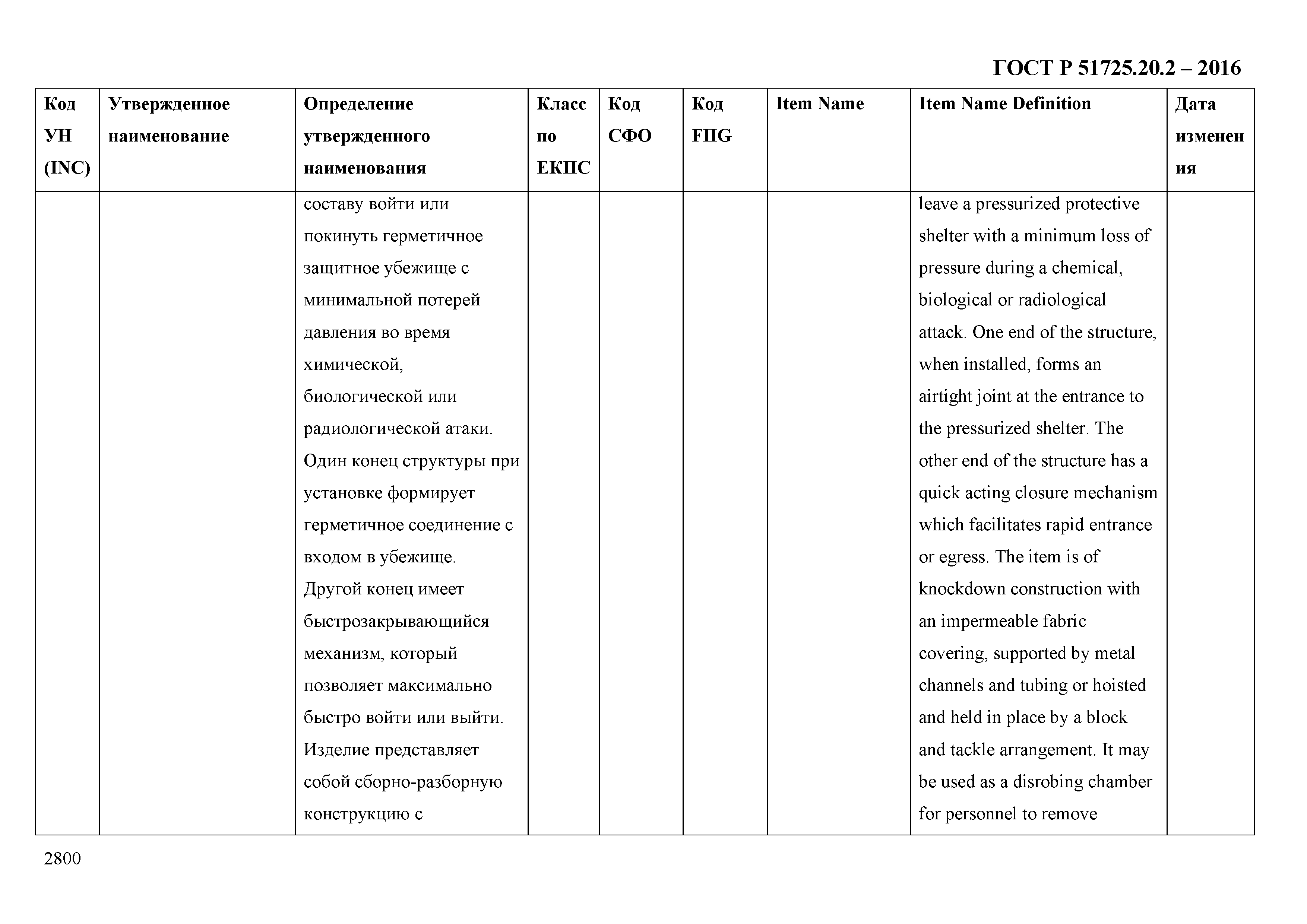 ГОСТ Р 51725.20.2 – 2016

| Код УН (INC) | Утвержденное наименование | Определение утвержденного наименования | Класс по ЕКПС | Код СФО | Код FIIG | Item Name | Item Name Definition | Дата изменения |
|---|---|---|---|---|---|---|---|---|
| | | составу войти или покинуть герметичное защитное убежище с минимальной потерей давления во время химической, биологической или радиологической атаки. Один конец структуры при установке формирует герметичное соединение с входом в убежище. Другой конец имеет быстрозакрывающийся механизм, который позволяет максимально быстро войти или выйти. Изделие представляет собой сборно-разборную конструкцию с | | | | | leave a pressurized protective shelter with a minimum loss of pressure during a chemical, biological or radiological attack. One end of the structure, when installed, forms an airtight joint at the entrance to the pressurized shelter. The other end of the structure has a quick acting closure mechanism which facilitates rapid entrance or egress. The item is of knockdown construction with an impermeable fabric covering, supported by metal channels and tubing or hoisted and held in place by a block and tackle arrangement. It may be used as a disrobing chamber for personnel to remove | |

2800